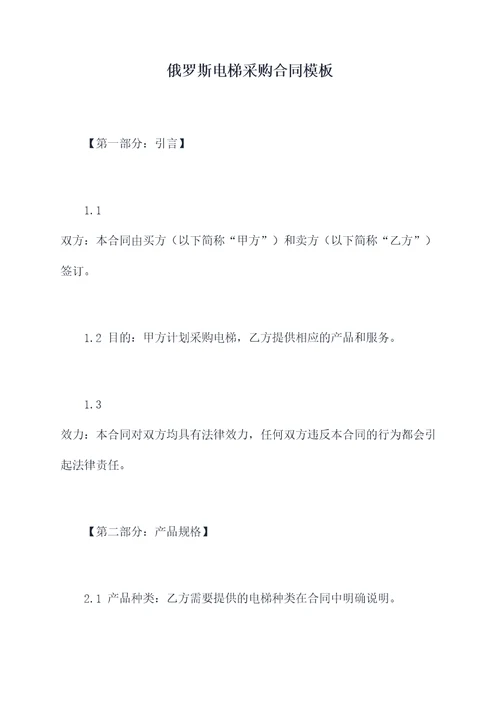 俄罗斯电梯采购合同模板

【第一部分：引言】

1.1
双方：本合同由买方（以下简称“甲方”）和卖方（以下简称“乙方”）签订。

1.2 目的：甲方计划采购电梯，乙方提供相应的产品和服务。

1.3
效力：本合同对双方均具有法律效力，任何双方违反本合同的行为都会引起法律责任。

【第二部分：产品规格】

2.1 产品种类：乙方需要提供的电梯种类在合同中明确说明。